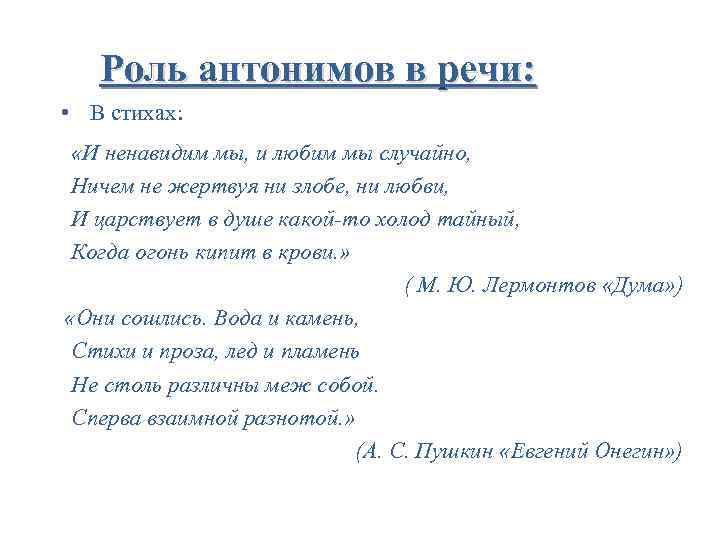 Роль антонимов в речи:

• В стихах:

«И ненавидим мы, и любим мы случайно,
Ничем не жертвуя ни злобе, ни любви,
И царствует в душе какой-то холод тайный,
Когда огонь кипит в крови.»

( М. Ю. Лермонтов «Дума»)

«Они сошлись. Вода и камень,
Стихи и проза, лед и пламень
Не столь различны меж собой.
Сперва взаимной разнотой.»

(А. С. Пушкин «Евгений Онегин»)